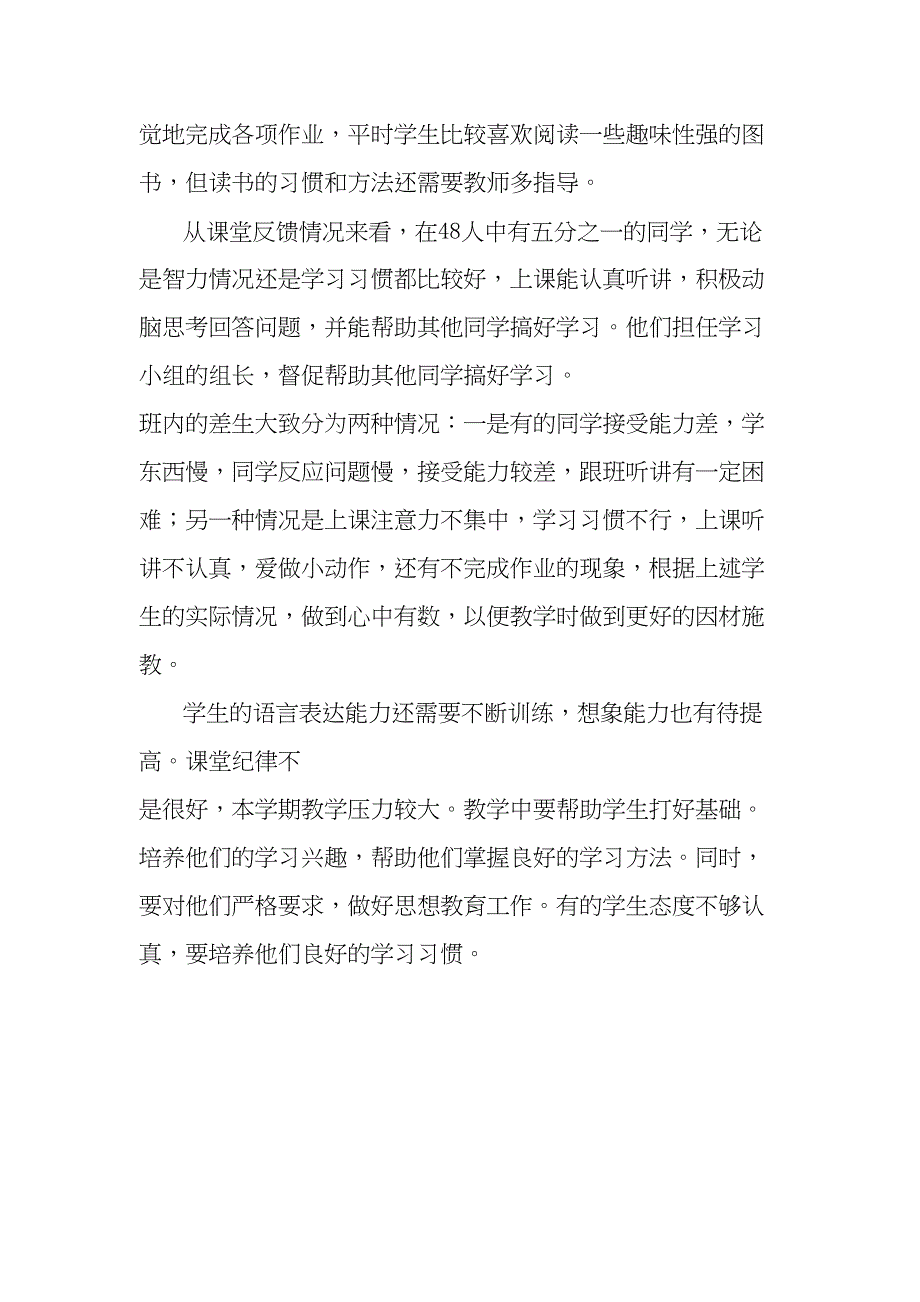 觉地完成各项作业，平时学生比较喜欢阅读一些趣味性强的图书，但读书的习惯和方法还需要教师多指导。

从课堂反馈情况来看，在48人中有五分之一的同学，无论是智力情况还是学习习惯都比较好，上课能认真听讲，积极动脑思考回答问题，并能帮助其他同学搞好学习。他们担任学习小组的组长，督促帮助其他同学搞好学习。

班内的差生大致分为两种情况：一是有的同学接受能力差，学东西慢，同学反应问题慢，接受能力较差，跟班听讲有一定困难；另一种情况是上课注意力不集中，学习习惯不行，上课听讲不认真，爱做小动作，还有不完成作业的现象，根据上述学生的实际情况，做到心中有数，以便教学时做到更好的因材施教。

学生的语言表达能力还需要不断训练，想象能力也有待提高。课堂纪律不

是很好，本学期教学压力较大。教学中要帮助学生打好基础。培养他们的学习兴趣，帮助他们掌握良好的学习方法。同时，要对他们严格要求，做好思想教育工作。有的学生态度不够认真，要培养他们良好的学习习惯。